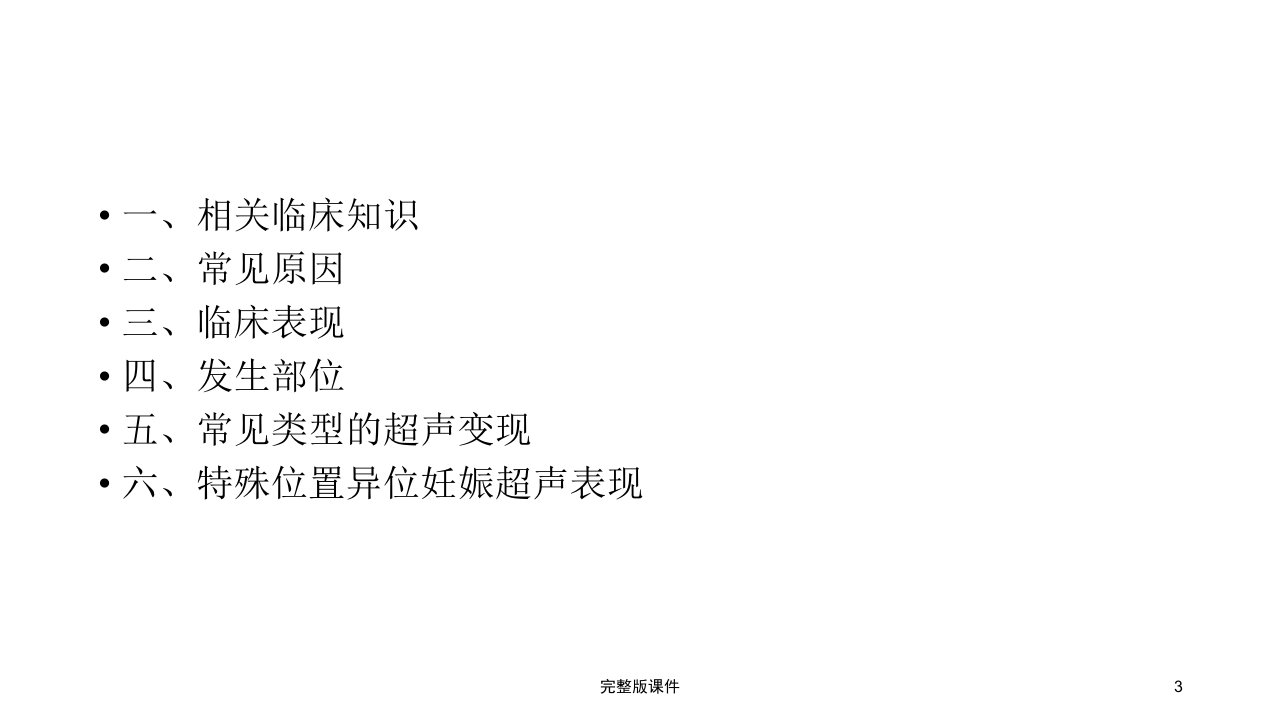 • 一、相关临床知识
• 二、常见原因
• 三、临床表现
• 四、发生部位
• 五、常见类型的超声变现
• 六、特殊位置异位妊娠超声表现

完整版课件

3